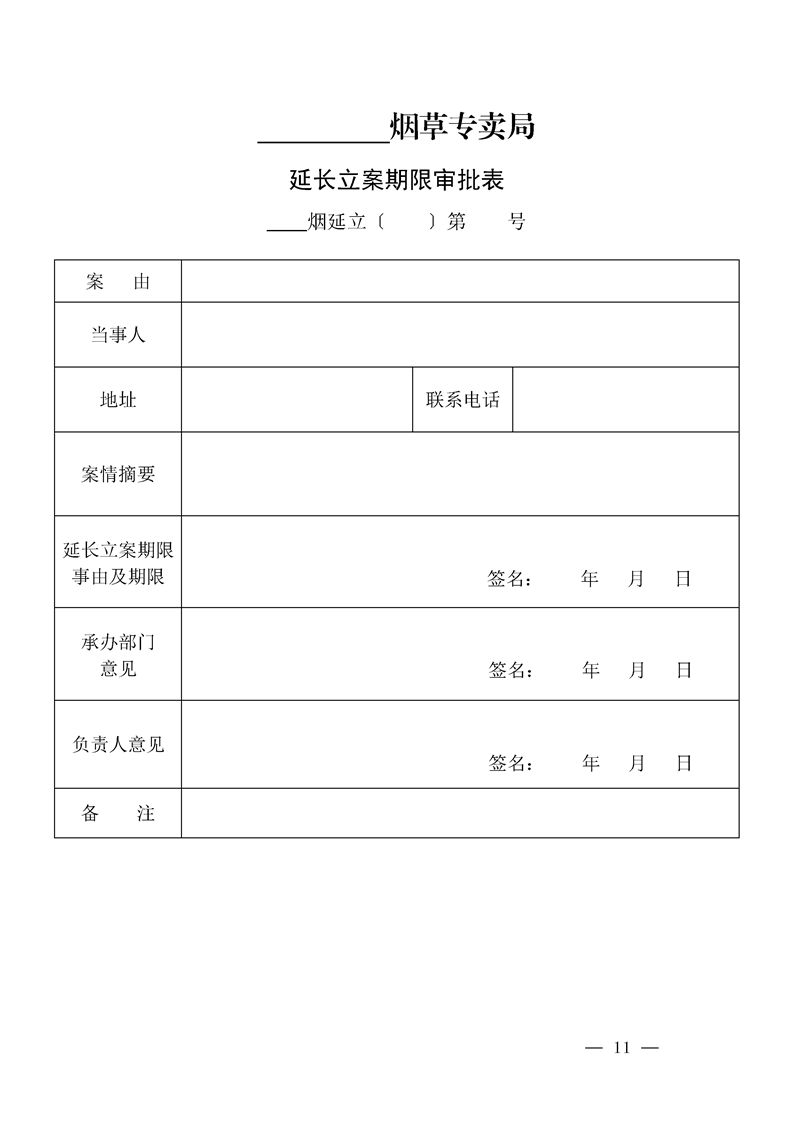 ________烟草专卖局

延长立案期限审批表

____烟延立〔　　〕第　　号

| 案　由 | | | |
|---|---|---|---|
| 当事人 | | | |
| 地址 | | 联系电话 | |
| 案情摘要 | | | |
| 延长立案期限事由及期限 | 签名：　　年　月　日 | | |
| 承办部门意见 | 签名：　　年　月　日 | | |
| 负责人意见 | 签名：　　年　月　日 | | |
| 备　注 | | | |

— 11 —